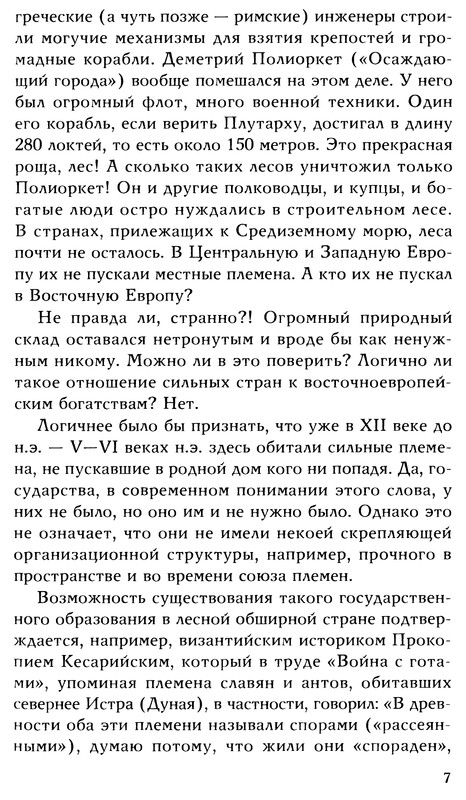 греческие (а чуть позже — римские) инженеры строили могучие механизмы для взятия крепостей и громадные корабли. Деметрий Полиоркет («Осаждающий города») вообще помешался на этом деле. У него был огромный флот, много военной техники. Один его корабль, если верить Плутарху, достигал в длину 280 локтей, то есть около 150 метров. Это прекрасная роща, лес! А сколько таких лесов уничтожил только Полиоркет! Он и другие полководцы, и купцы, и богатые люди остро нуждались в строительном лесе. В странах, прилежащих к Средиземному морю, леса почти не осталось. В Центральную и Западную Европу их не пускали местные племена. А кто их не пускал в Восточную Европу?

Не правда ли, странно?! Огромный природный склад оставался нетронутым и вроде бы как ненужным никому. Можно ли в это поверить? Логично ли такое отношение сильных стран к восточноевропейским богатствам? Нет.

Логичнее было бы признать, что уже в XII веке до н.э. — V—VI веках н.э. здесь обитали сильные племена, не пускавшие в родной дом кого ни попадя. Да, государства, в современном понимании этого слова, у них не было, но оно им и не нужно было. Однако это не означает, что они не имели некоей скрепляющей организационной структуры, например, прочного в пространстве и во времени союза племен.

Возможность существования такого государственного образования в лесной обширной стране подтверждается, например, византийским историком Прокопием Кесарийским, который в труде «Война с готами», упоминая племена славян и антов, обитавших севернее Истра (Дуная), в частности, говорил: «В древности оба эти племени называли спорами («рассеянными»), думаю потому, что жили они «спораден»,

7